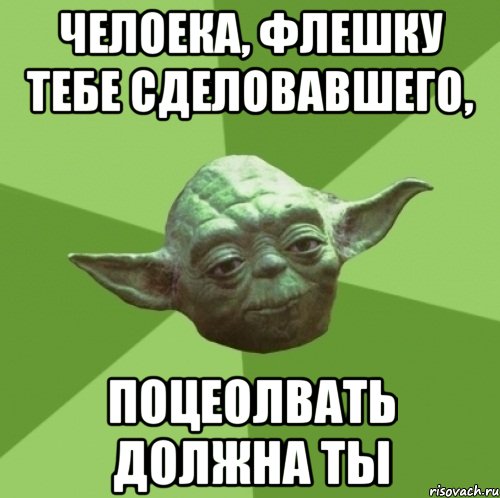 ЧЕЛОЕКА, ФЛЕШКУ ТЕБЕ СДЕЛОВАВШЕГО,

ПОЦЕОЛВАТЬ ДОЛЖНА ТЫ

risovach.ru